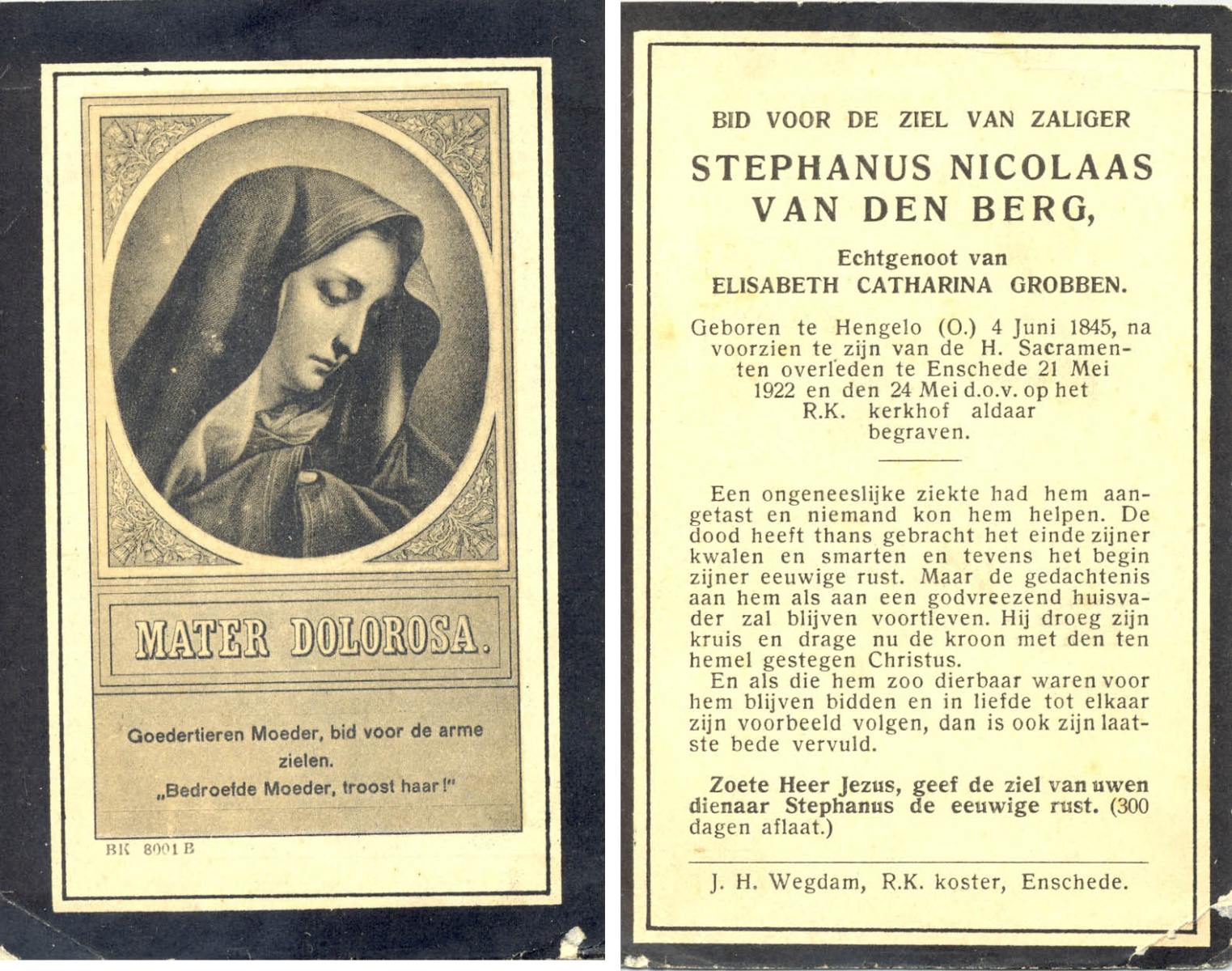 MATER DOLOROSA.

Goedertieren Moeder, bid voor de arme zielen.
„Bedroefde Moeder, troost haar!"

BK 8001 B

BID VOOR DE ZIEL VAN ZALIGER

STEPHANUS NICOLAAS VAN DEN BERG,

Echtgenoot van
ELISABETH CATHARINA GROBBEN.

Geboren te Hengelo (O.) 4 Juni 1845, na voorzien te zijn van de H. Sacramenten overleden te Enschede 21 Mei 1922 en den 24 Mei d.o.v. op het R.K. kerkhof aldaar begraven.

Een ongeneeslijke ziekte had hem aangetast en niemand kon hem helpen. De dood heeft thans gebracht het einde zijner kwalen en smarten en tevens het begin zijner eeuwige rust. Maar de gedachtenis aan hem als aan een godvreezend huisvader zal blijven voortleven. Hij droeg zijn kruis en drage nu de kroon met den ten hemel gestegen Christus.
En als die hem zoo dierbaar waren voor hem blijven bidden en in liefde tot elkaar zijn voorbeeld volgen, dan is ook zijn laatste bede vervuld.

Zoete Heer Jezus, geef de ziel van uwen dienaar Stephanus de eeuwige rust. (300 dagen aflaat.)

J. H. Wegdam, R.K. koster, Enschede.